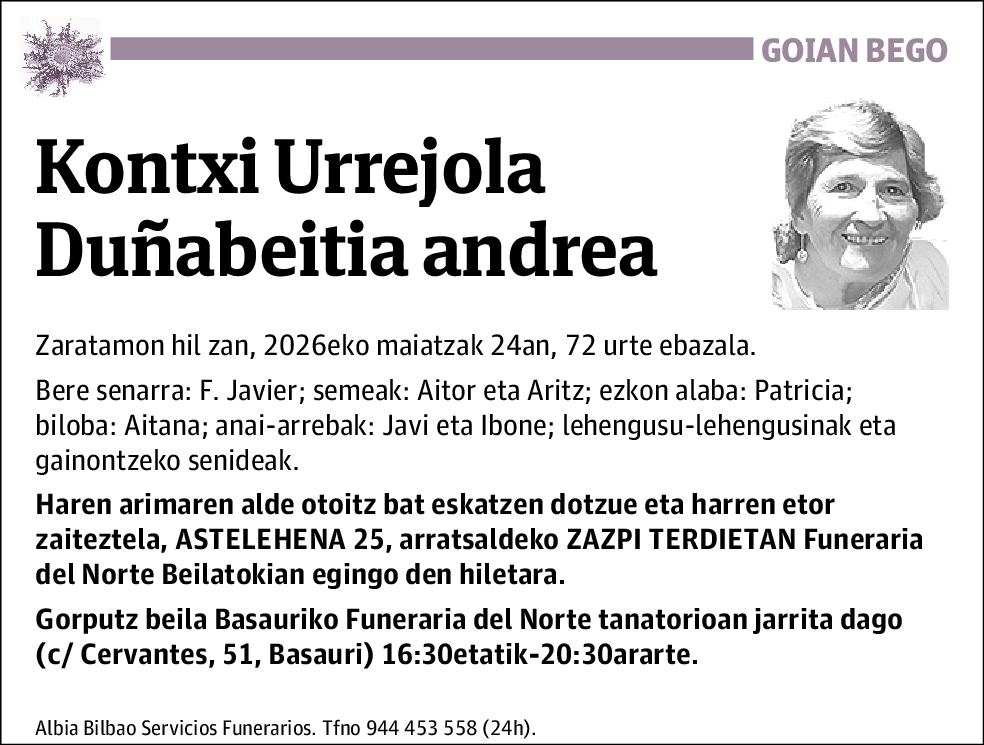 GOIAN BEGO

Kontxi Urrejola Duñabeitia andrea

Zaratamon hil zan, 2026eko maiatzak 24an, 72 urte ebazala.

Bere senarra: F. Javier; semeak: Aitor eta Aritz; ezkon alaba: Patricia; biloba: Aitana; anai-arrebak: Javi eta Ibone; lehengusu-lehengusinak eta gainontzeko senideak.

Haren arimaren alde otoitz bat eskatzen dotzue eta harren etor zaiteztela, ASTELEHENA 25, arratsaldeko ZAZPI TERDIETAN Funeraria del Norte Beilatokian egingo den hiletara.

Gorputz beila Basauriko Funeraria del Norte tanatorioan jarrita dago (c/ Cervantes, 51, Basauri) 16:30etatik-20:30ararte.

Albia Bilbao Servicios Funerarios. Tfno 944 453 558 (24h).